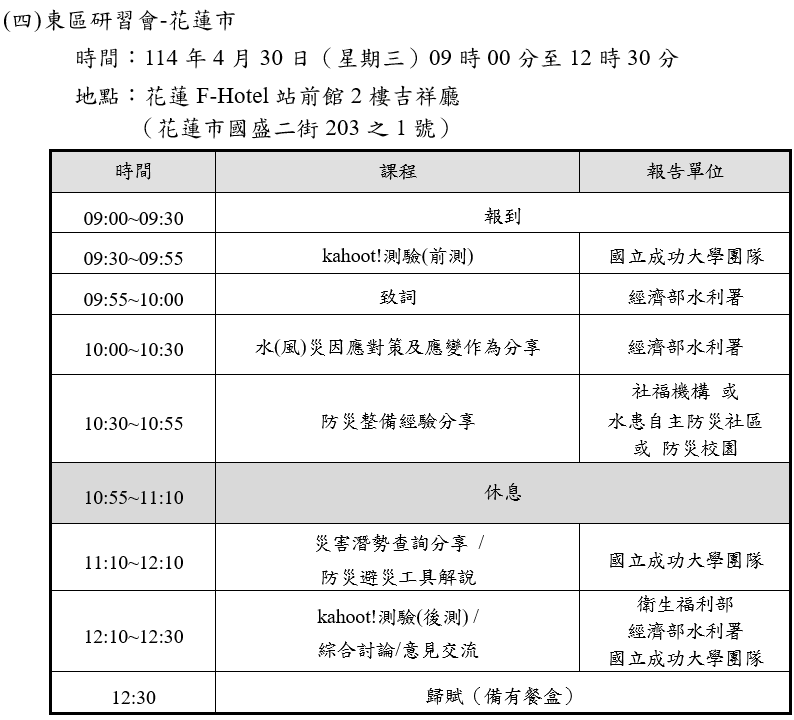 (四)東區研習會-花蓮市

時間：114 年 4 月 30 日（星期三）09 時 00 分至 12 時 30 分

地點：花蓮 F-Hotel 站前館 2 樓吉祥廳
（花蓮市國盛二街 203 之 1 號）

| 時間 | 課程 | 報告單位 |
|---|---|---|
| 09:00~09:30 | 報到 | |
| 09:30~09:55 | kahoot!測驗(前測) | 國立成功大學團隊 |
| 09:55~10:00 | 致詞 | 經濟部水利署 |
| 10:00~10:30 | 水(風)災因應對策及應變作為分享 | 經濟部水利署 |
| 10:30~10:55 | 防災整備經驗分享 | 社福機構 或 水患自主防災社區 或 防災校園 |
| 10:55~11:10 | 休息 | |
| 11:10~12:10 | 災害潛勢查詢分享 / 防災避災工具解說 | 國立成功大學團隊 |
| 12:10~12:30 | kahoot!測驗(後測) / 綜合討論/意見交流 | 衛生福利部 經濟部水利署 國立成功大學團隊 |
| 12:30 | 歸賦（備有餐盒） | |